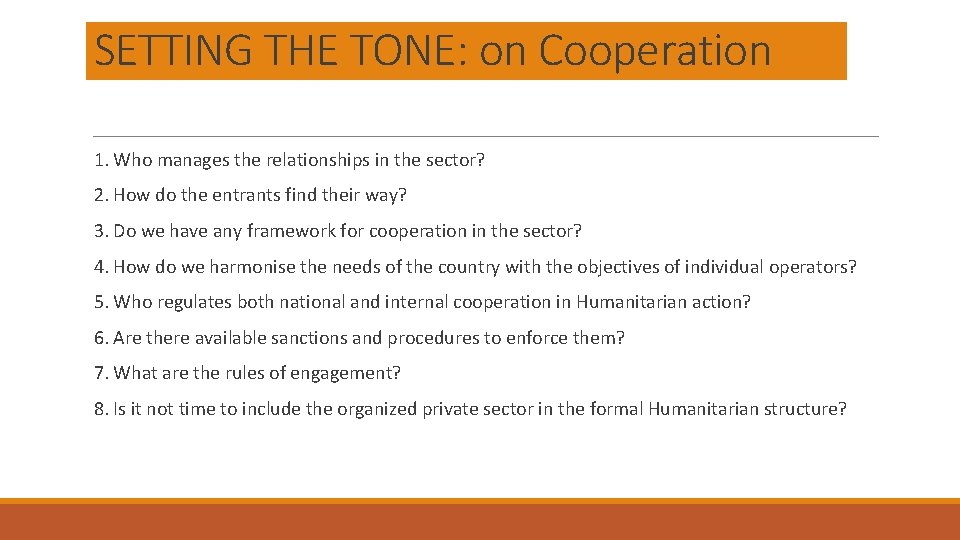 SETTING THE TONE: on Cooperation

1. Who manages the relationships in the sector?

2. How do the entrants find their way?

3. Do we have any framework for cooperation in the sector?

4. How do we harmonise the needs of the country with the objectives of individual operators?

5. Who regulates both national and internal cooperation in Humanitarian action?

6. Are there available sanctions and procedures to enforce them?

7. What are the rules of engagement?

8. Is it not time to include the organized private sector in the formal Humanitarian structure?